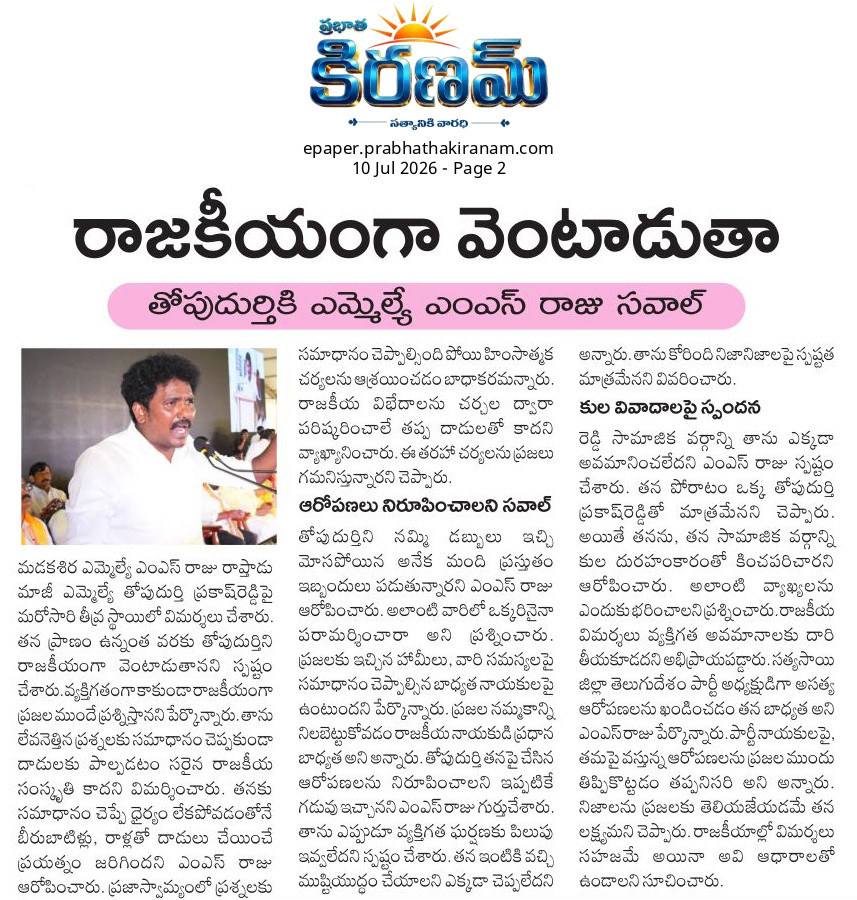 ప్రభాత
కిరణమ్
సత్యానికి వారధి

epaper.prabhathakiranam.com
10 Jul 2026 - Page 2

రాజకీయంగా వెంటాడుతా

తోపుదుర్తికి ఎమ్మెల్యే ఎంఎస్ రాజు సవాల్

మడకశిర ఎమ్మెల్యే ఎంఎస్ రాజు రాప్తాడు మాజీ ఎమ్మెల్యే తోపుదుర్తి ప్రకాష్‌రెడ్డిపై మరోసారి తీవ్ర స్థాయిలో విమర్శలు చేశారు. తన ప్రాణం ఉన్నంత వరకు తోపుదుర్తిని రాజకీయంగా వెంటాడుతానని స్పష్టం చేశారు. వ్యక్తిగతంగా కాకుండా రాజకీయంగా ప్రజల ముందే ప్రశ్నిస్తానని పేర్కొన్నారు. తాను లేవనెత్తిన ప్రశ్నలకు సమాధానం చెప్పకుండా దాడులకు పాల్పడటం సరైన రాజకీయ సంస్కృతి కాదని విమర్శించారు. తనకు సమాధానం చెప్పే ధైర్యం లేకపోవడంతోనే బీరుబాటిళ్లు, రాళ్లతో దాడులు చేయించే ప్రయత్నం జరిగిందని ఎంఎస్ రాజు ఆరోపించారు. ప్రజాస్వామ్యంలో ప్రశ్నలకు సమాధానం చెప్పాల్సింది పోయి హింసాత్మక చర్యలను ఆశ్రయించడం బాధాకరమన్నారు. రాజకీయ విభేదాలను చర్చల ద్వారా పరిష్కరించాలే తప్ప దాడులతో కాదని వ్యాఖ్యానించారు. ఈ తరహా చర్యలను ప్రజలు గమనిస్తున్నారని చెప్పారు.

ఆరోపణలు నిరూపించాలని సవాల్

తోపుదుర్తిని నమ్మి డబ్బులు ఇచ్చి మోసపోయిన అనేక మంది ప్రస్తుతం ఇబ్బందులు పడుతున్నారని ఎంఎస్ రాజు ఆరోపించారు. అలాంటి వారిలో ఒక్కరినైనా పరామర్శించారా అని ప్రశ్నించారు. ప్రజలకు ఇచ్చిన హామీలు, వారి సమస్యలపై సమాధానం చెప్పాల్సిన బాధ్యత నాయకులపై ఉంటుందని పేర్కొన్నారు. ప్రజల నమ్మకాన్ని నిలబెట్టుకోవడం రాజకీయ నాయకుడి ప్రధాన బాధ్యత అని అన్నారు. తోపుదుర్తి తనపై చేసిన ఆరోపణలను నిరూపించాలని ఇప్పటికే గడువు ఇచ్చానని ఎంఎస్ రాజు గుర్తుచేశారు. తాను ఎప్పుడూ వ్యక్తిగత ఘర్షణకు పిలుపు ఇవ్వలేదని స్పష్టం చేశారు. తన ఇంటికి వచ్చి ముష్టియుద్ధం చేయాలని ఎక్కడా చెప్పలేదని అన్నారు. తాను కోరింది నిజానిజాలపై స్పష్టత మాత్రమేనని వివరించారు.

కుల వివాదాలపై స్పందన

రెడ్డి సామాజిక వర్గాన్ని తాను ఎక్కడా అవమానించలేదని ఎంఎస్ రాజు స్పష్టం చేశారు. తన పోరాటం ఒక్క తోపుదుర్తి ప్రకాష్‌రెడ్డితో మాత్రమేనని చెప్పారు. అయితే తనను, తన సామాజిక వర్గాన్ని కుల దురహంకారంతో కించపరిచారని ఆరోపించారు. అలాంటి వ్యాఖ్యలను ఎందుకు భరించాలని ప్రశ్నించారు. రాజకీయ విమర్శలు వ్యక్తిగత అవమానాలకు దారి తీయకూడదని అభిప్రాయపడ్డారు. సత్యసాయి జిల్లా తెలుగుదేశం పార్టీ అధ్యక్షుడిగా అసత్య ఆరోపణలను ఖండించడం తన బాధ్యత అని ఎంఎస్ రాజు పేర్కొన్నారు. పార్టీ నాయకులపై, తమపై వస్తున్న ఆరోపణలను ప్రజల ముందు తిప్పికొట్టడం తప్పనిసరి అని అన్నారు. నిజాలను ప్రజలకు తెలియజేయడమే తన లక్ష్యమని చెప్పారు. రాజకీయాల్లో విమర్శలు సహజమే అయినా అవి ఆధారాలతో ఉండాలని సూచించారు.